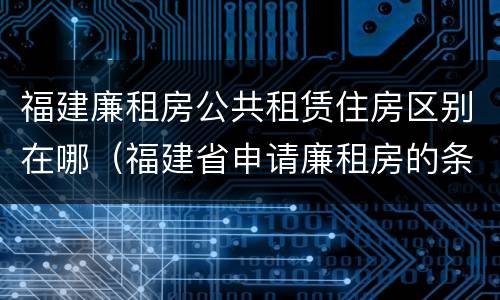 福建廉租房公共租赁住房区别在哪（福建省申请廉租房的条